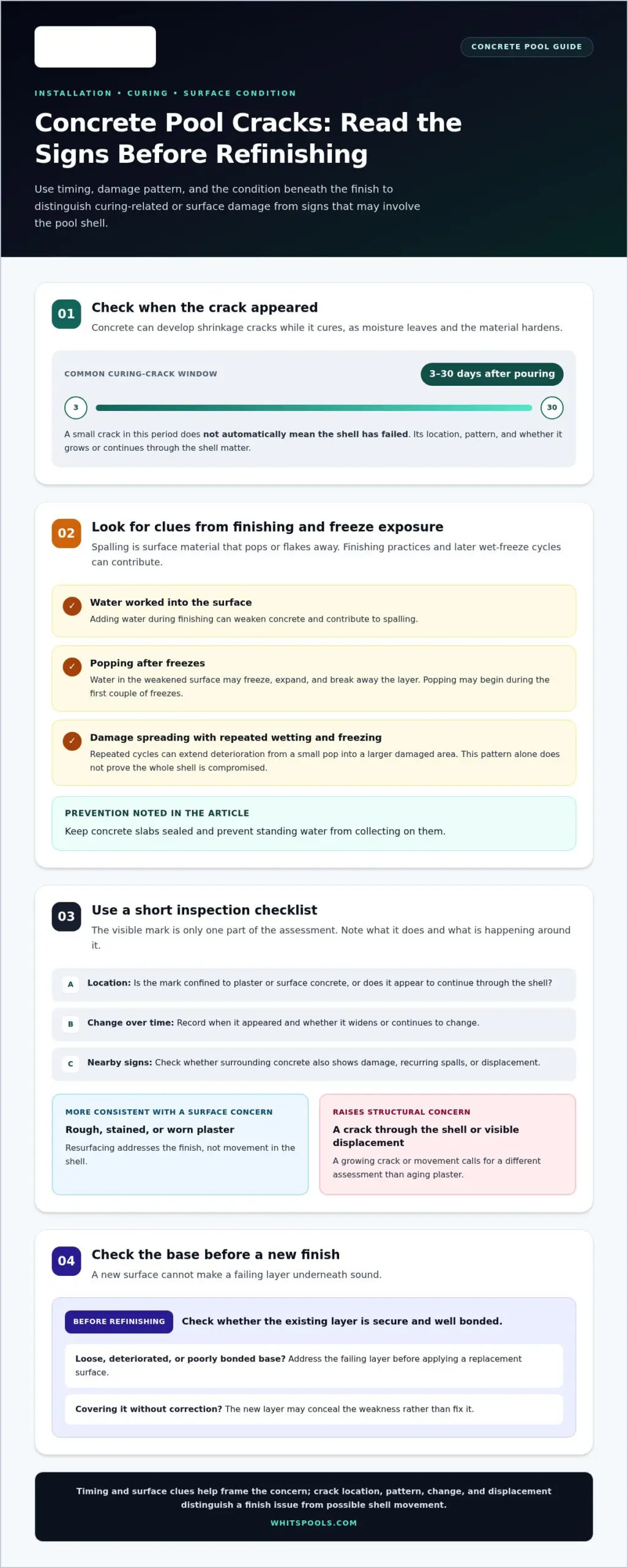 CONCRETE POOL GUIDE

INSTALLATION • CURING • SURFACE CONDITION

Concrete Pool Cracks: Read the Signs Before Refinishing

Use timing, damage pattern, and the condition beneath the finish to distinguish curing-related or surface damage from signs that may involve the pool shell.

01

Check when the crack appeared

Concrete can develop shrinkage cracks while it cures, as moisture leaves and the material hardens.

COMMON CURING-CRACK WINDOW

3–30 days after pouring

3

30

A small crack in this period does not automatically mean the shell has failed. Its location, pattern, and whether it grows or continues through the shell matter.

02

Look for clues from finishing and freeze exposure

Spalling is surface material that pops or flakes away. Finishing practices and later wet-freeze cycles can contribute.

✓ Water worked into the surface
Adding water during finishing can weaken concrete and contribute to spalling.

✓ Popping after freezes
Water in the weakened surface may freeze, expand, and break away the layer. Popping may begin during the first couple of freezes.

✓ Damage spreading with repeated wetting and freezing
Repeated cycles can extend deterioration from a small pop into a larger damaged area. This pattern alone does not prove the whole shell is compromised.

PREVENTION NOTED IN THE ARTICLE
Keep concrete slabs sealed and prevent standing water from collecting on them.

03

Use a short inspection checklist

The visible mark is only one part of the assessment. Note what it does and what is happening around it.

A Location: Is the mark confined to plaster or surface concrete, or does it appear to continue through the shell?

B Change over time: Record when it appeared and whether it widens or continues to change.

C Nearby signs: Check whether surrounding concrete also shows damage, recurring spalls, or displacement.

MORE CONSISTENT WITH A SURFACE CONCERN
Rough, stained, or worn plaster
Resurfacing addresses the finish, not movement in the shell.

RAISES STRUCTURAL CONCERN
A crack through the shell or visible displacement
A growing crack or movement calls for a different assessment than aging plaster.

04

Check the base before a new finish

A new surface cannot make a failing layer underneath sound.

BEFORE REFINISHING Check whether the existing layer is secure and well bonded.

Loose, deteriorated, or poorly bonded base? Address the failing layer before applying a replacement surface.

Covering it without correction? The new layer may conceal the weakness rather than fix it.

Timing and surface clues help frame the concern; crack location, pattern, change, and displacement distinguish a finish issue from possible shell movement.

WHITSPOOLS.COM